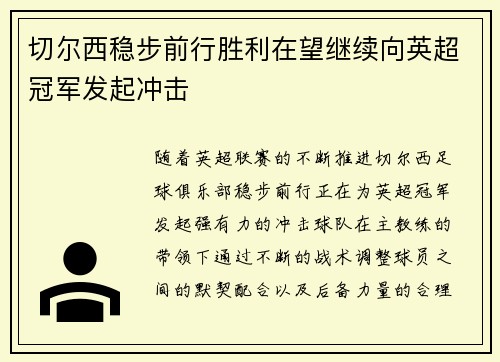 切尔西稳步前行胜利在望继续向英超冠军发起冲击

随着英超联赛的不断推进切尔西足球俱乐部稳步前行正在为英超冠军发起强有力的冲击球队在主教练的带领下通过不断的战术调整球员之间的默契配合以及后备力量的合理